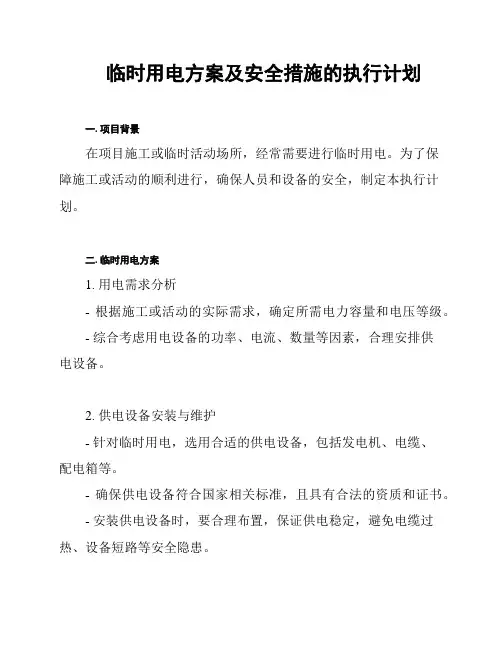 临时用电方案及安全措施的执行计划

一. 项目背景

在项目施工或临时活动场所，经常需要进行临时用电。为了保障施工或活动的顺利进行，确保人员和设备的安全，制定本执行计划。

二. 临时用电方案

1. 用电需求分析

- 根据施工或活动的实际需求，确定所需电力容量和电压等级。

- 综合考虑用电设备的功率、电流、数量等因素，合理安排供电设备。

2. 供电设备安装与维护

- 针对临时用电，选用合适的供电设备，包括发电机、电缆、配电箱等。

- 确保供电设备符合国家相关标准，且具有合法的资质和证书。

- 安装供电设备时，要合理布置，保证供电稳定，避免电缆过热、设备短路等安全隐患。